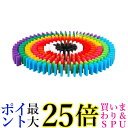 ポイント最大25倍 買いまわり&SPU